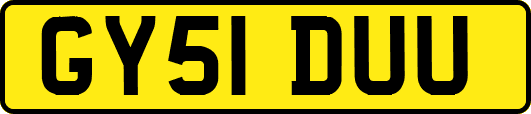 GY51 DUU